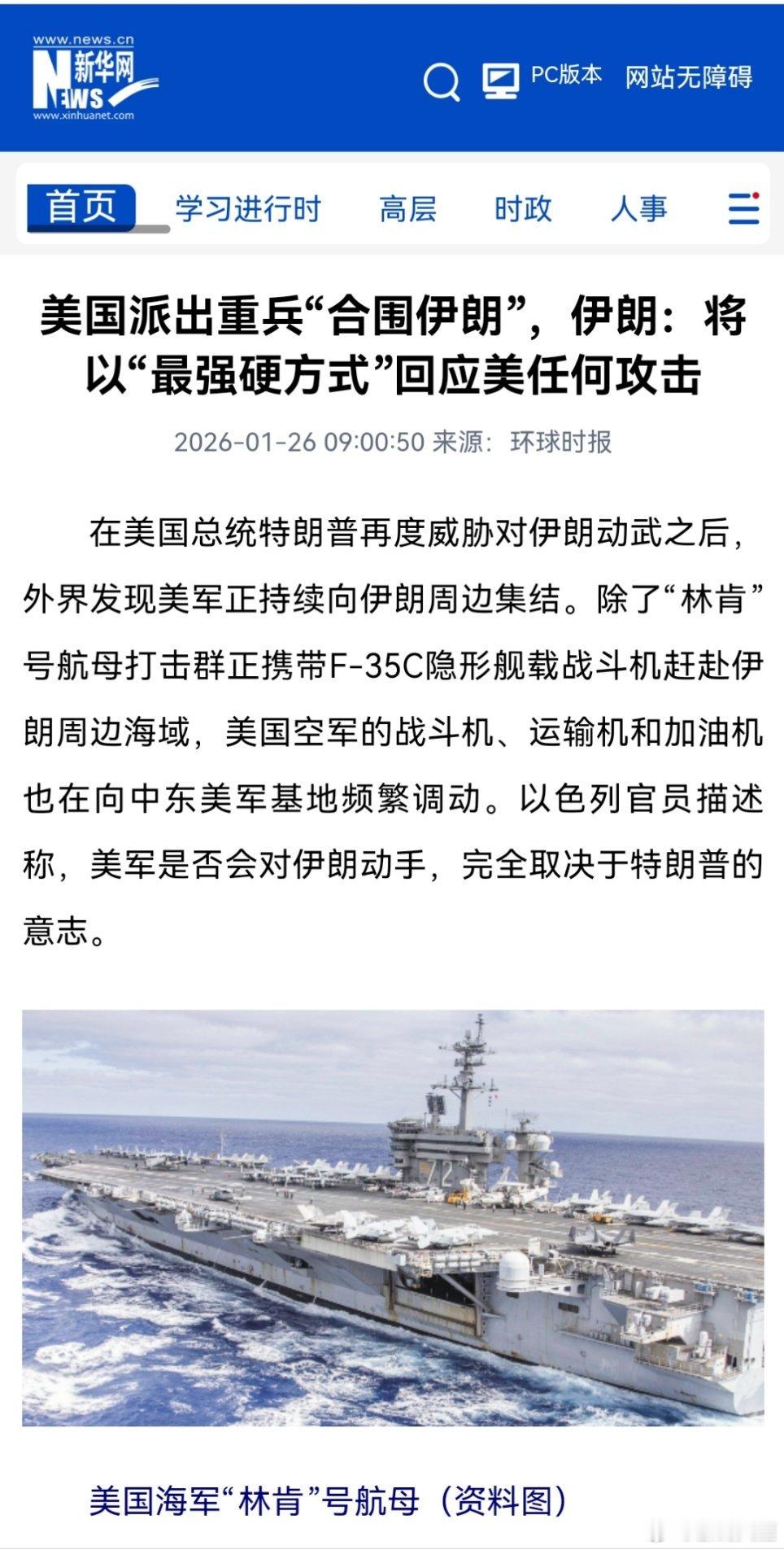 www.news.cn
新华网
NEWS
www.xinhuanet.com

PC版本 网站无障碍

首页 学习进行时 高层 时政 人事

美国派出重兵“合围伊朗”，伊朗：将以“最强硬方式”回应美任何攻击

2026-01-26 09:00:50 来源：环球时报

在美国总统特朗普再度威胁对伊朗动武之后，外界发现美军正持续向伊朗周边集结。除了“林肯”号航母打击群正携带F-35C隐形舰载战斗机赶赴伊朗周边海域，美国空军的战斗机、运输机和加油机也在向中东美军基地频繁调动。以色列官员描述称，美军是否会对伊朗动手，完全取决于特朗普的意志。

72

美国海军“林肯”号航母（资料图）